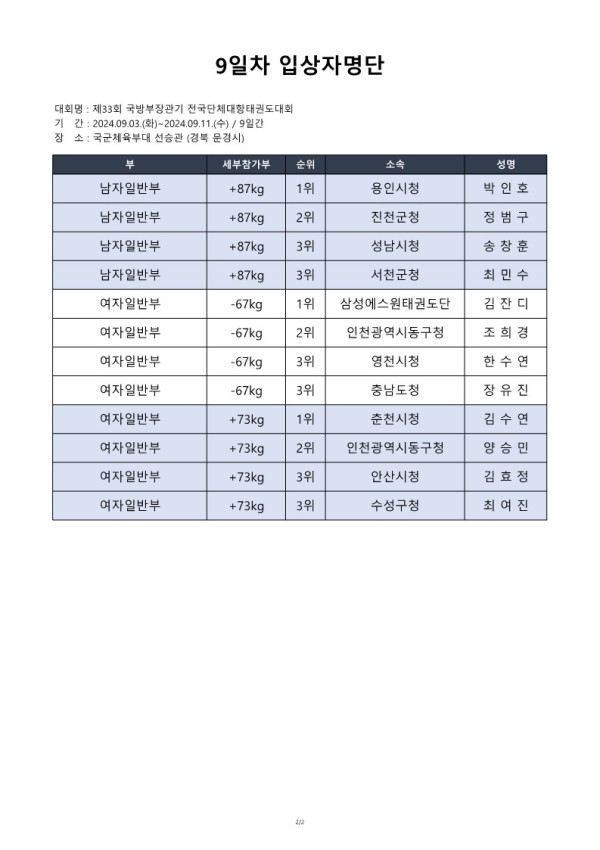 9일차 입상자명단

대회명 : 제33회 국방부장관기 전국단체대항태권도대회
기 간 : 2024.09.03.(화)~2024.09.11.(수) / 9일간
장 소 : 국군체육부대 선승관 (경북 문경시)

| 부 | 세부참가부 | 순위 | 소속 | 성명 |
|---|---|---|---|---|
| 남자일반부 | +87kg | 1위 | 용인시청 | 박 인 호 |
| 남자일반부 | +87kg | 2위 | 진천군청 | 정 범 구 |
| 남자일반부 | +87kg | 3위 | 성남시청 | 송 창 훈 |
| 남자일반부 | +87kg | 3위 | 서천군청 | 최 민 수 |
| 여자일반부 | -67kg | 1위 | 삼성에스원태권도단 | 김 잔 디 |
| 여자일반부 | -67kg | 2위 | 인천광역시동구청 | 조 희 경 |
| 여자일반부 | -67kg | 3위 | 영천시청 | 한 수 연 |
| 여자일반부 | -67kg | 3위 | 충남도청 | 장 유 진 |
| 여자일반부 | +73kg | 1위 | 춘천시청 | 김 수 연 |
| 여자일반부 | +73kg | 2위 | 인천광역시동구청 | 양 승 민 |
| 여자일반부 | +73kg | 3위 | 안산시청 | 김 효 정 |
| 여자일반부 | +73kg | 3위 | 수성구청 | 최 여 진 |

2/2